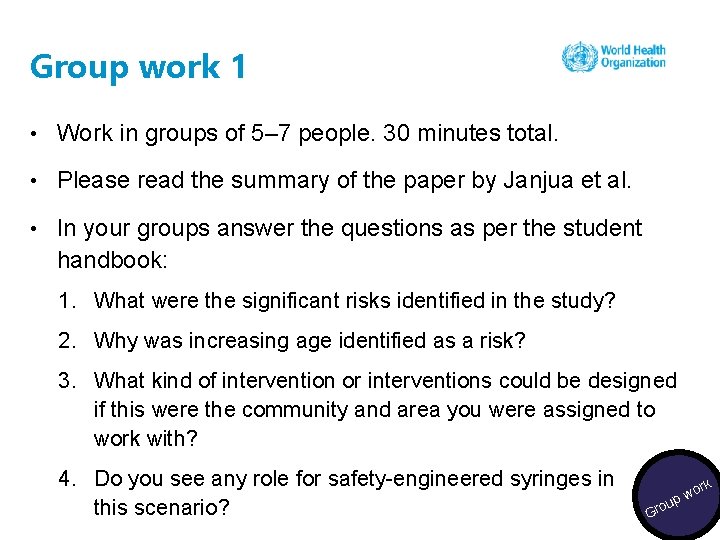 Group work 1

World Health Organization

• Work in groups of 5–7 people. 30 minutes total.

• Please read the summary of the paper by Janjua et al.

• In your groups answer the questions as per the student handbook:

1. What were the significant risks identified in the study?

2. Why was increasing age identified as a risk?

3. What kind of intervention or interventions could be designed if this were the community and area you were assigned to work with?

4. Do you see any role for safety-engineered syringes in this scenario?

Group work